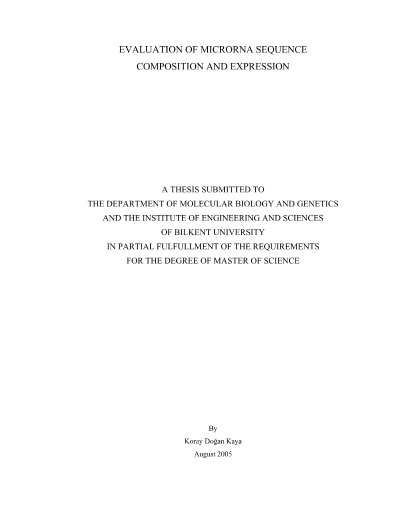 EVALUATION OF MICRORNA SEQUENCE COMPOSITION AND EXPRESSION

A THESIS SUBMITTED TO
THE DEPARTMENT OF MOLECULAR BIOLOGY AND GENETICS
AND THE INSTITUTE OF ENGINEERING AND SCIENCES
OF BILKENT UNIVERSITY
IN PARTIAL FULFULLMENT OF THE REQUIREMENTS
FOR THE DEGREE OF MASTER OF SCIENCE

By
Koray Doğan Kaya
August 2005